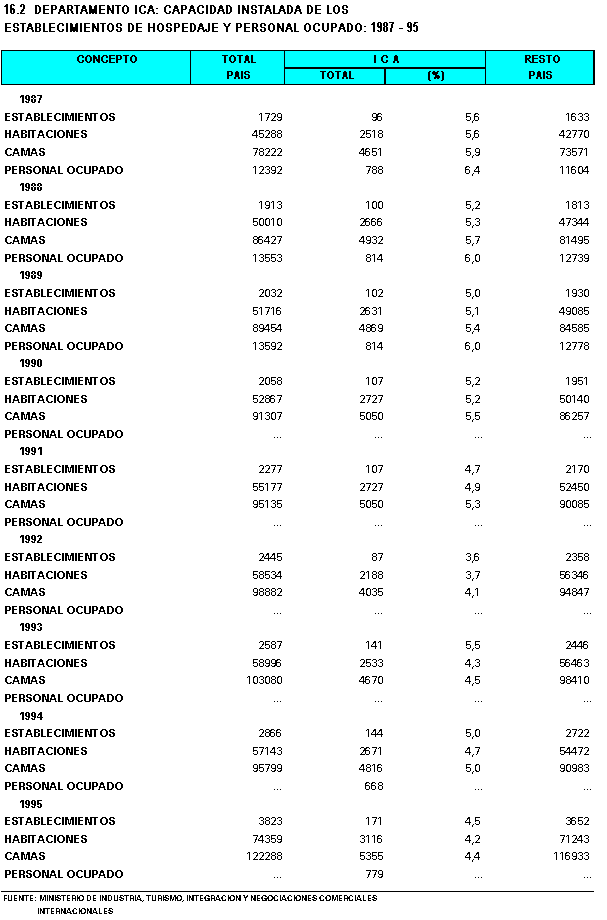 16.2 DEPARTAMENTO ICA: CAPACIDAD INSTALADA DE LOS ESTABLECIMIENTOS DE HOSPEDAJE Y PERSONAL OCUPADO: 1987 - 95

| CONCEPTO | TOTAL PAIS | I C A TOTAL | I C A (%) | RESTO PAIS |
|---|---|---|---|---|
| 1987 | | | | |
| ESTABLECIMIENTOS | 1729 | 96 | 5,6 | 1633 |
| HABITACIONES | 45288 | 2518 | 5,6 | 42770 |
| CAMAS | 78222 | 4651 | 5,9 | 73571 |
| PERSONAL OCUPADO | 12392 | 788 | 6,4 | 11604 |
| 1988 | | | | |
| ESTABLECIMIENTOS | 1913 | 100 | 5,2 | 1813 |
| HABITACIONES | 50010 | 2666 | 5,3 | 47344 |
| CAMAS | 86427 | 4932 | 5,7 | 81495 |
| PERSONAL OCUPADO | 13553 | 814 | 6,0 | 12739 |
| 1989 | | | | |
| ESTABLECIMIENTOS | 2032 | 102 | 5,0 | 1930 |
| HABITACIONES | 51716 | 2631 | 5,1 | 49085 |
| CAMAS | 89454 | 4869 | 5,4 | 84585 |
| PERSONAL OCUPADO | 13592 | 814 | 6,0 | 12778 |
| 1990 | | | | |
| ESTABLECIMIENTOS | 2058 | 107 | 5,2 | 1951 |
| HABITACIONES | 52867 | 2727 | 5,2 | 50140 |
| CAMAS | 91307 | 5050 | 5,5 | 86257 |
| PERSONAL OCUPADO | ... | ... | ... | ... |
| 1991 | | | | |
| ESTABLECIMIENTOS | 2277 | 107 | 4,7 | 2170 |
| HABITACIONES | 55177 | 2727 | 4,9 | 52450 |
| CAMAS | 95135 | 5050 | 5,3 | 90085 |
| PERSONAL OCUPADO | ... | ... | ... | ... |
| 1992 | | | | |
| ESTABLECIMIENTOS | 2445 | 87 | 3,6 | 2358 |
| HABITACIONES | 58534 | 2188 | 3,7 | 56346 |
| CAMAS | 98882 | 4035 | 4,1 | 94847 |
| PERSONAL OCUPADO | ... | ... | ... | ... |
| 1993 | | | | |
| ESTABLECIMIENTOS | 2587 | 141 | 5,5 | 2446 |
| HABITACIONES | 58996 | 2533 | 4,3 | 56463 |
| CAMAS | 103080 | 4670 | 4,5 | 98410 |
| PERSONAL OCUPADO | ... | ... | ... | ... |
| 1994 | | | | |
| ESTABLECIMIENTOS | 2866 | 144 | 5,0 | 2722 |
| HABITACIONES | 57143 | 2671 | 4,7 | 54472 |
| CAMAS | 95799 | 4816 | 5,0 | 90983 |
| PERSONAL OCUPADO | ... | 668 | ... | ... |
| 1995 | | | | |
| ESTABLECIMIENTOS | 3823 | 171 | 4,5 | 3652 |
| HABITACIONES | 74359 | 3116 | 4,2 | 71243 |
| CAMAS | 122288 | 5355 | 4,4 | 116933 |
| PERSONAL OCUPADO | ... | 779 | ... | ... |

FUENTE: MINISTERIO DE INDUSTRIA, TURISMO, INTEGRACION Y NEGOCIACIONES COMERCIALES INTERNACIONALES